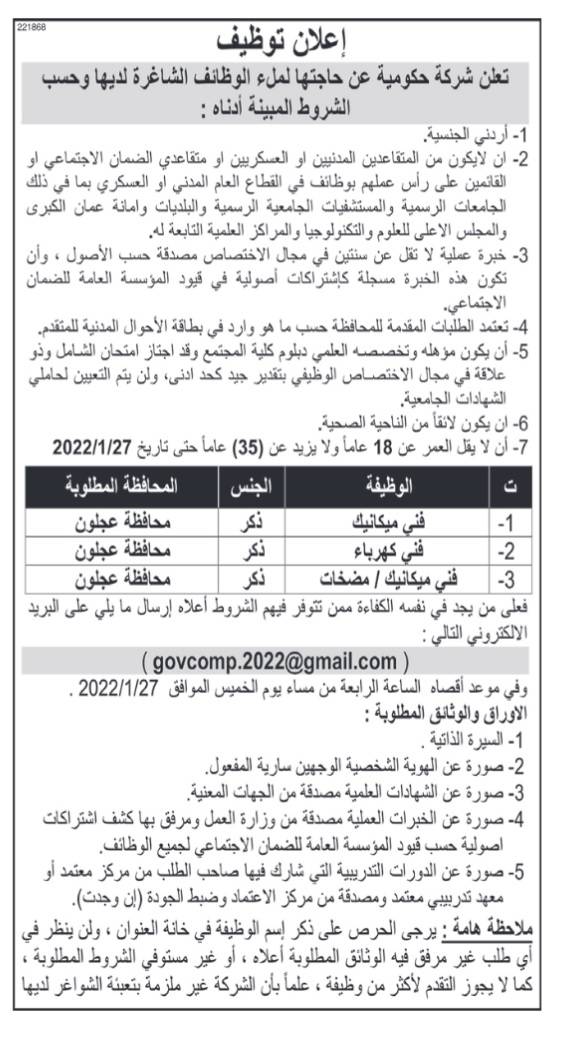 221868

إعلان توظيف

تعلن شركة حكومية عن حاجتها لملء الوظائف الشاغرة لديها وحسب الشروط المبينة أدناه :

1- أردني الجنسية.
2- ان لايكون من المتقاعدين المدنيين او العسكريين او متقاعدي الضمان الاجتماعي او القائمين على رأس عملهم بوظائف في القطاع العام المدني او العسكري بما في ذلك الجامعات الرسمية والمستشفيات الجامعية الرسمية والبلديات وامانة عمان الكبرى والمجلس الاعلى للعلوم والتكنولوجيا والمراكز العلمية التابعة له.
3- خبرة عملية لا تقل عن سنتين في مجال الاختصاص مصدقة حسب الأصول ، وأن تكون هذه الخبرة مسجلة كإشتراكات أصولية في قيود المؤسسة العامة للضمان الاجتماعي.
4- تعتمد الطلبات المقدمة للمحافظة حسب ما هو وارد في بطاقة الأحوال المدنية للمتقدم.
5- أن يكون مؤهله وتخصصه العلمي دبلوم كلية المجتمع وقد اجتاز امتحان الشامل وذو علاقة في مجال الاختصاص الوظيفي بتقدير جيد كحد ادنى، ولن يتم التعيين لحاملي الشهادات الجامعية.
6- ان يكون لائقاً من الناحية الصحية.
7- أن لا يقل العمر عن 18 عاماً ولا يزيد عن (35) عاماً حتى تاريخ 2022/1/27

| ت | الوظيفة | الجنس | المحافظة المطلوبة |
|---|---|---|---|
| -1 | فني ميكانيك | ذكر | محافظة عجلون |
| -2 | فني كهرباء | ذكر | محافظة عجلون |
| -3 | فني ميكانيك / مضخات | ذكر | محافظة عجلون |

فعلى من يجد في نفسه الكفاءة ممن تتوفر فيهم الشروط أعلاه إرسال ما يلي على البريد الالكتروني التالي :

( govcomp.2022@gmail.com )

وفي موعد أقصاه الساعة الرابعة من مساء يوم الخميس الموافق 2022/1/27 .

الاوراق والوثائق المطلوبة :
1- السيرة الذاتية .
2- صورة عن الهوية الشخصية الوجهين سارية المفعول.
3- صورة عن الشهادات العلمية مصدقة من الجهات المعنية.
4- صورة عن الخبرات العملية مصدقة من وزارة العمل ومرفق بها كشف اشتراكات اصولية حسب قيود المؤسسة العامة للضمان الاجتماعي لجميع الوظائف.
5- صورة عن الدورات التدريبية التي شارك فيها صاحب الطلب من مركز معتمد أو معهد تدريبي معتمد ومصدقة من مركز الاعتماد وضبط الجودة (إن وجدت).

ملاحظة هامة : يرجى الحرص على ذكر إسم الوظيفة في خانة العنوان ، ولن ينظر في أي طلب غير مرفق فيه الوثائق المطلوبة أعلاه ، أو غير مستوفي الشروط المطلوبة ، كما لا يجوز التقدم لأكثر من وظيفة ، علماً بأن الشركة غير ملزمة بتعبئة الشواغر لديها